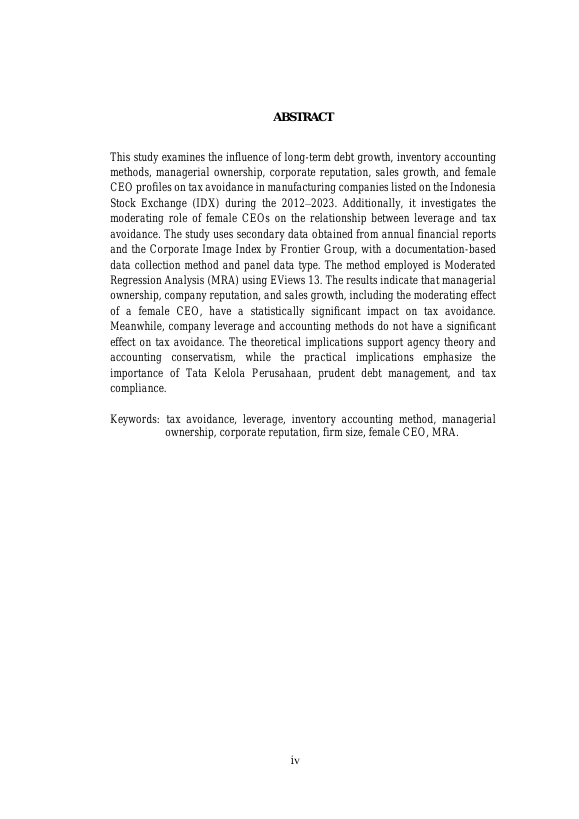 ABSTRACT

This study examines the influence of long-term debt growth, inventory accounting methods, managerial ownership, corporate reputation, sales growth, and female CEO profiles on tax avoidance in manufacturing companies listed on the Indonesia Stock Exchange (IDX) during the 2012–2023. Additionally, it investigates the moderating role of female CEOs on the relationship between leverage and tax avoidance. The study uses secondary data obtained from annual financial reports and the Corporate Image Index by Frontier Group, with a documentation-based data collection method and panel data type. The method employed is Moderated Regression Analysis (MRA) using EViews 13. The results indicate that managerial ownership, company reputation, and sales growth, including the moderating effect of a female CEO, have a statistically significant impact on tax avoidance. Meanwhile, company leverage and accounting methods do not have a significant effect on tax avoidance. The theoretical implications support agency theory and accounting conservatism, while the practical implications emphasize the importance of Tata Kelola Perusahaan, prudent debt management, and tax compliance.

Keywords: tax avoidance, leverage, inventory accounting method, managerial ownership, corporate reputation, firm size, female CEO, MRA.

iv